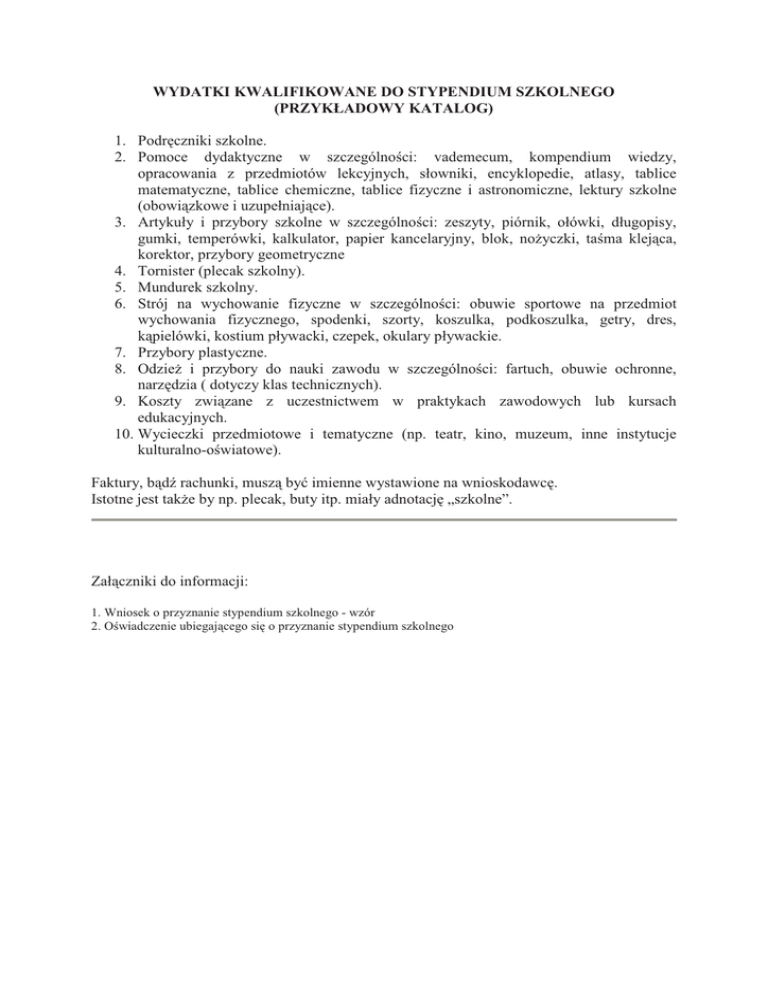 WYDATKI KWALIFIKOWANE DO STYPENDIUM SZKOLNEGO
(PRZYKŁADOWY KATALOG)

1. Podręczniki szkolne.
2. Pomoce dydaktyczne w szczególności: vademecum, kompendium wiedzy, opracowania z przedmiotów lekcyjnych, słowniki, encyklopedie, atlasy, tablice matematyczne, tablice chemiczne, tablice fizyczne i astronomiczne, lektury szkolne (obowiązkowe i uzupełniające).
3. Artykuły i przybory szkolne w szczególności: zeszyty, piórnik, ołówki, długopisy, gumki, temperówki, kalkulator, papier kancelaryjny, blok, nożyczki, taśma klejąca, korektor, przybory geometryczne
4. Tornister (plecak szkolny).
5. Mundurek szkolny.
6. Strój na wychowanie fizyczne w szczególności: obuwie sportowe na przedmiot wychowania fizycznego, spodenki, szorty, koszulka, podkoszulka, getry, dres, kąpielówki, kostium pływacki, czepek, okulary pływackie.
7. Przybory plastyczne.
8. Odzież i przybory do nauki zawodu w szczególności: fartuch, obuwie ochronne, narzędzia ( dotyczy klas technicznych).
9. Koszty związane z uczestnictwem w praktykach zawodowych lub kursach edukacyjnych.
10. Wycieczki przedmiotowe i tematyczne (np. teatr, kino, muzeum, inne instytucje kulturalno-oświatowe).

Faktury, bądź rachunki, muszą być imienne wystawione na wnioskodawcę.
Istotne jest także by np. plecak, buty itp. miały adnotację „szkolne”.

Załączniki do informacji:

1. Wniosek o przyznanie stypendium szkolnego - wzór
2. Oświadczenie ubiegającego się o przyznanie stypendium szkolnego